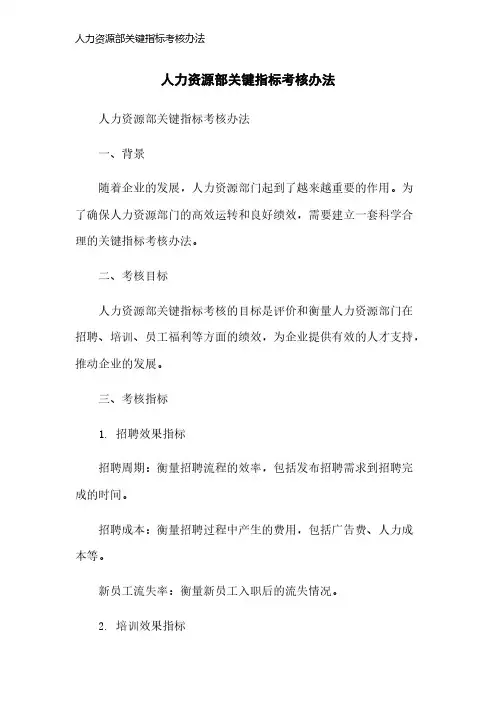 人力资源部关键指标考核办法

人力资源部关键指标考核办法

人力资源部关键指标考核办法

一、背景

随着企业的发展，人力资源部门起到了越来越重要的作用。为了确保人力资源部门的高效运转和良好绩效，需要建立一套科学合理的关键指标考核办法。

二、考核目标

人力资源部关键指标考核的目标是评价和衡量人力资源部门在招聘、培训、员工福利等方面的绩效，为企业提供有效的人才支持，推动企业的发展。

三、考核指标

1. 招聘效果指标

招聘周期：衡量招聘流程的效率，包括发布招聘需求到招聘完成的时间。

招聘成本：衡量招聘过程中产生的费用，包括广告费、人力成本等。

新员工流失率：衡量新员工入职后的流失情况。

2. 培训效果指标